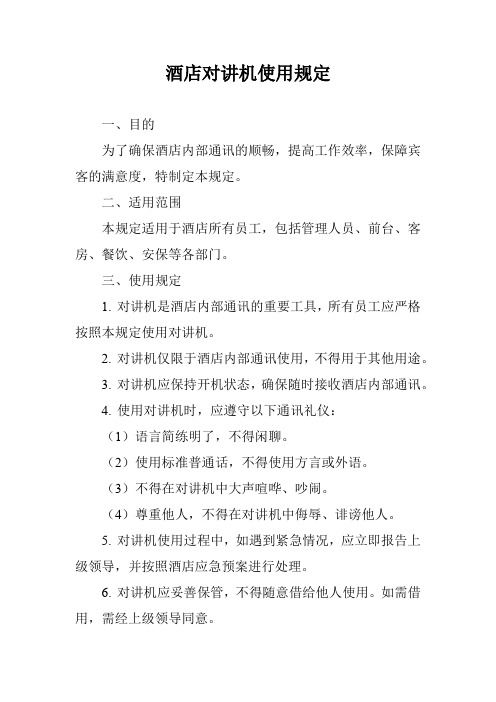 酒店对讲机使用规定

一、目的

为了确保酒店内部通讯的顺畅，提高工作效率，保障宾客的满意度，特制定本规定。

二、适用范围

本规定适用于酒店所有员工，包括管理人员、前台、客房、餐饮、安保等各部门。

三、使用规定

1. 对讲机是酒店内部通讯的重要工具，所有员工应严格按照本规定使用对讲机。

2. 对讲机仅限于酒店内部通讯使用，不得用于其他用途。

3. 对讲机应保持开机状态，确保随时接收酒店内部通讯。

4. 使用对讲机时，应遵守以下通讯礼仪：

（1）语言简练明了，不得闲聊。

（2）使用标准普通话，不得使用方言或外语。

（3）不得在对讲机中大声喧哗、吵闹。

（4）尊重他人，不得在对讲机中侮辱、诽谤他人。

5. 对讲机使用过程中，如遇到紧急情况，应立即报告上级领导，并按照酒店应急预案进行处理。

6. 对讲机应妥善保管，不得随意借给他人使用。如需借用，需经上级领导同意。